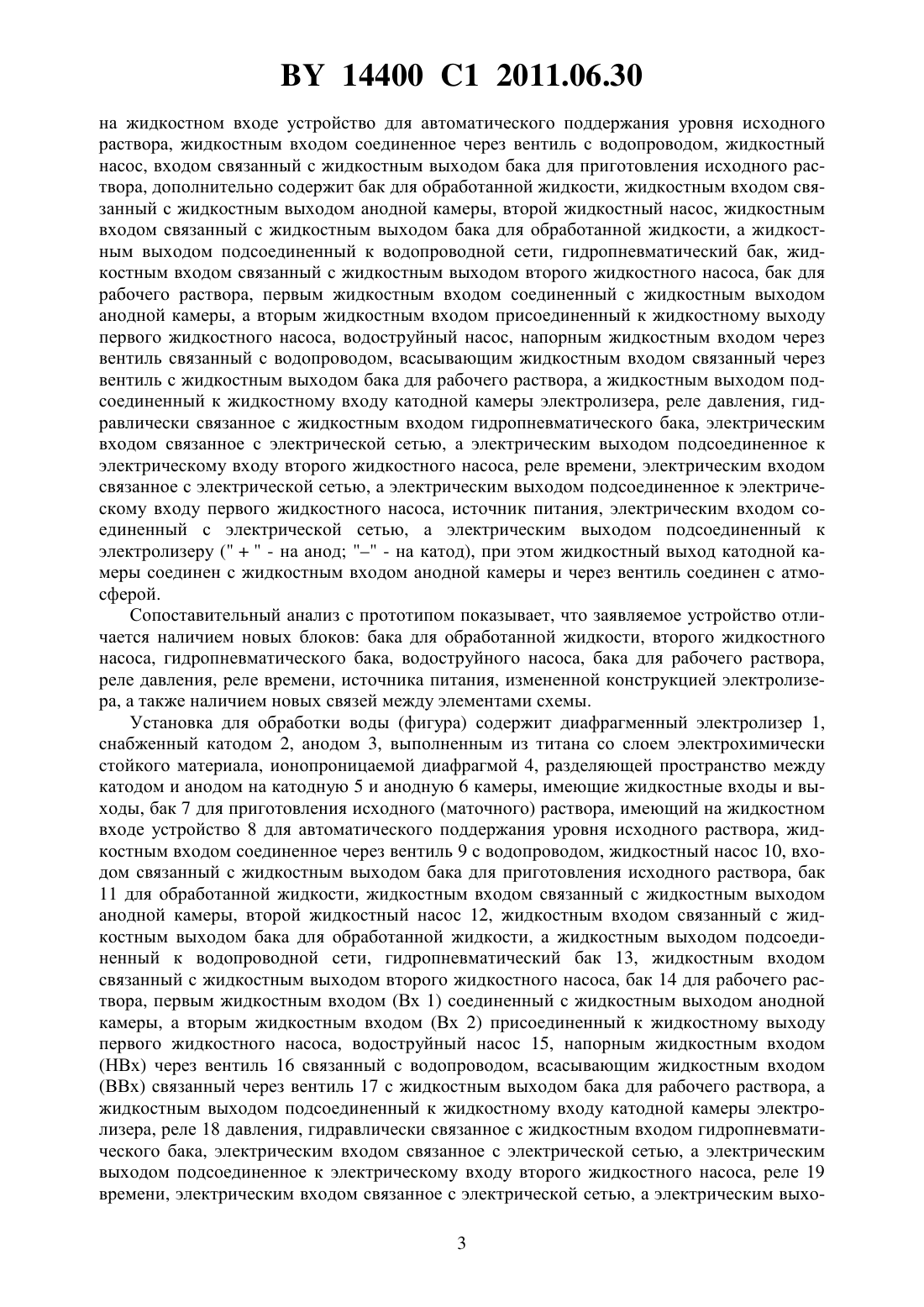 BY 14400 C1 2011.06.30

на жидкостном входе устройство для автоматического поддержания уровня исходного раствора, жидкостным входом соединенное через вентиль с водопроводом, жидкостный насос, входом связанный с жидкостным выходом бака для приготовления исходного раствора, дополнительно содержит бак для обработанной жидкости, жидкостным входом связанный с жидкостным выходом анодной камеры, второй жидкостный насос, жидкостным входом связанный с жидкостным выходом бака для обработанной жидкости, а жидкостным выходом подсоединенный к водопроводной сети, гидропневматический бак, жидкостным входом связанный с жидкостным выходом второго жидкостного насоса, бак для рабочего раствора, первым жидкостным входом соединенный с жидкостным выходом анодной камеры, а вторым жидкостным входом присоединенный к жидкостному выходу первого жидкостного насоса, водоструйный насос, напорным жидкостным входом через вентиль связанный с водопроводом, всасывающим жидкостным входом связанный через вентиль с жидкостным выходом бака для рабочего раствора, а жидкостным выходом подсоединенный к жидкостному входу катодной камеры электролизера, реле давления, гидравлически связанное с жидкостным входом гидропневматического бака, электрическим входом связанное с электрической сетью, а электрическим выходом подсоединенное к электрическому входу второго жидкостного насоса, реле времени, электрическим входом связанное с электрической сетью, а электрическим выходом подсоединенное к электрическому входу первого жидкостного насоса, источник питания, электрическим входом соединенный с электрической сетью, а электрическим выходом подсоединенный к электролизеру (" + " - на анод; "–" - на катод), при этом жидкостный выход катодной камеры соединен с жидкостным входом анодной камеры и через вентиль соединен с атмосферой.

Сопоставительный анализ с прототипом показывает, что заявляемое устройство отличается наличием новых блоков: бака для обработанной жидкости, второго жидкостного насоса, гидропневматического бака, водоструйного насоса, бака для рабочего раствора, реле давления, реле времени, источника питания, измененной конструкцией электролизера, а также наличием новых связей между элементами схемы.

Установка для обработки воды (фигура) содержит диафрагменный электролизер 1, снабженный катодом 2, анодом 3, выполненным из титана со слоем электрохимически стойкого материала, ионопроницаемой диафрагмой 4, разделяющей пространство между катодом и анодом на катодную 5 и анодную 6 камеры, имеющие жидкостные входы и выходы, бак 7 для приготовления исходного (маточного) раствора, имеющий на жидкостном входе устройство 8 для автоматического поддержания уровня исходного раствора, жидкостным входом соединенное через вентиль 9 с водопроводом, жидкостный насос 10, входом связанный с жидкостным выходом бака для приготовления исходного раствора, бак 11 для обработанной жидкости, жидкостным входом связанный с жидкостным выходом анодной камеры, второй жидкостный насос 12, жидкостным входом связанный с жидкостным выходом бака для обработанной жидкости, а жидкостным выходом подсоединенный к водопроводной сети, гидропневматический бак 13, жидкостным входом связанный с жидкостным выходом второго жидкостного насоса, бак 14 для рабочего раствора, первым жидкостным входом (Вх 1) соединенный с жидкостным выходом анодной камеры, а вторым жидкостным входом (Вх 2) присоединенный к жидкостному выходу первого жидкостного насоса, водоструйный насос 15, напорным жидкостным входом (НВх) через вентиль 16 связанный с водопроводом, всасывающим жидкостным входом (ВВх) связанный через вентиль 17 с жидкостным выходом бака для рабочего раствора, а жидкостным выходом подсоединенный к жидкостному входу катодной камеры электролизера, реле 18 давления, гидравлически связанное с жидкостным входом гидропневматического бака, электрическим входом связанное с электрической сетью, а электрическим выходом подсоединенное к электрическому входу второго жидкостного насоса, реле 19 времени, электрическим входом связанное с электрической сетью, а электрическим выхо-

3